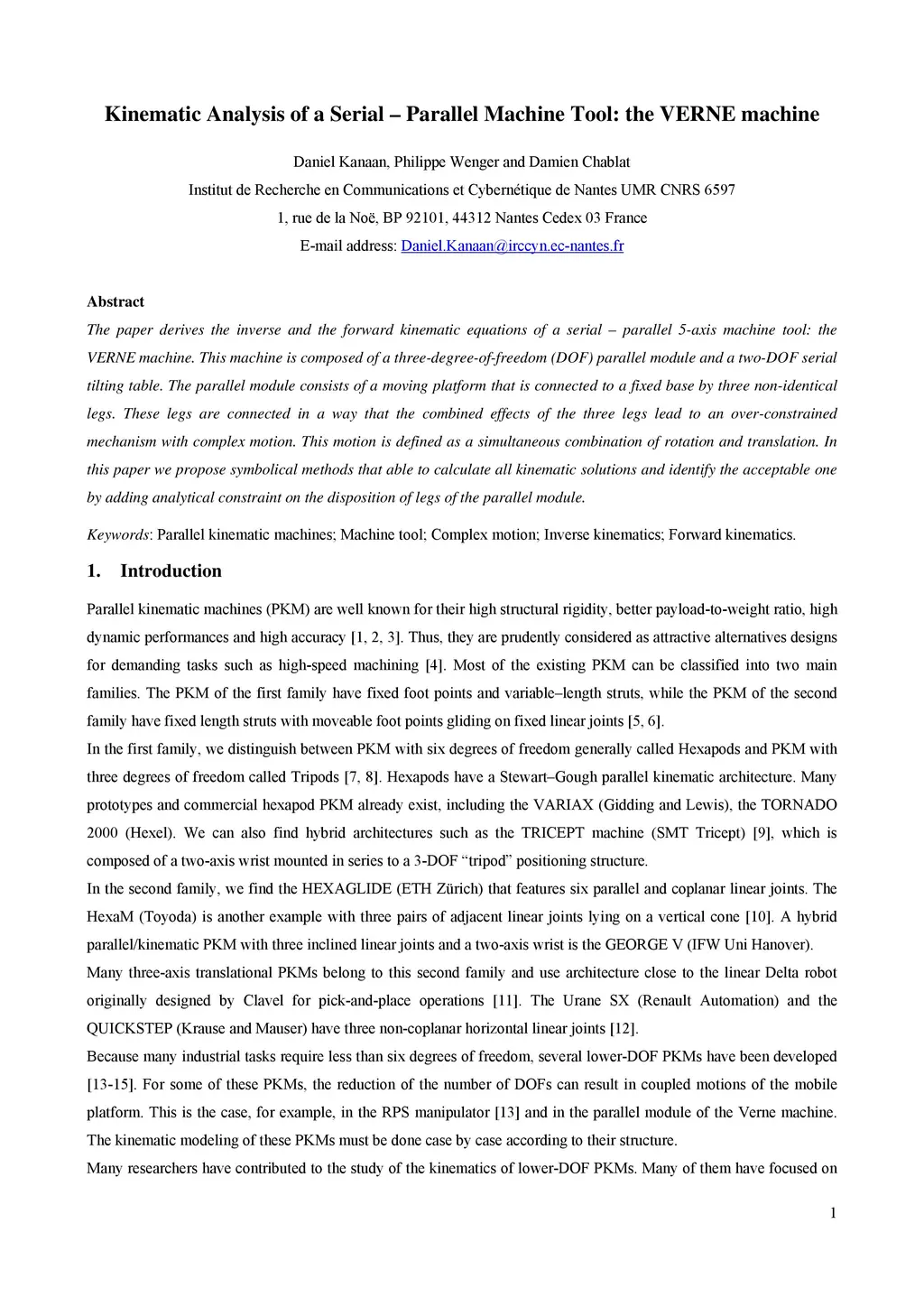 Kinematic Analysis of a Serial – Parallel Machine Tool: the VERNE machine

Daniel Kanaan, Philippe Wenger and Damien Chablat

Institut de Recherche en Communications et Cybernétique de Nantes UMR CNRS 6597

1, rue de la Noë, BP 92101, 44312 Nantes Cedex 03 France

E-mail address: Daniel.Kanaan@irccyn.ec-nantes.fr

Abstract

The paper derives the inverse and the forward kinematic equations of a serial – parallel 5-axis machine tool: the VERNE machine. This machine is composed of a three-degree-of-freedom (DOF) parallel module and a two-DOF serial tilting table. The parallel module consists of a moving platform that is connected to a fixed base by three non-identical legs. These legs are connected in a way that the combined effects of the three legs lead to an over-constrained mechanism with complex motion. This motion is defined as a simultaneous combination of rotation and translation. In this paper we propose symbolical methods that able to calculate all kinematic solutions and identify the acceptable one by adding analytical constraint on the disposition of legs of the parallel module.

Keywords: Parallel kinematic machines; Machine tool; Complex motion; Inverse kinematics; Forward kinematics.

1. Introduction

Parallel kinematic machines (PKM) are well known for their high structural rigidity, better payload-to-weight ratio, high dynamic performances and high accuracy [1, 2, 3]. Thus, they are prudently considered as attractive alternatives designs for demanding tasks such as high-speed machining [4]. Most of the existing PKM can be classified into two main families. The PKM of the first family have fixed foot points and variable–length struts, while the PKM of the second family have fixed length struts with moveable foot points gliding on fixed linear joints [5, 6].

In the first family, we distinguish between PKM with six degrees of freedom generally called Hexapods and PKM with three degrees of freedom called Tripods [7, 8]. Hexapods have a Stewart–Gough parallel kinematic architecture. Many prototypes and commercial hexapod PKM already exist, including the VARIAX (Gidding and Lewis), the TORNADO 2000 (Hexel). We can also find hybrid architectures such as the TRICEPT machine (SMT Tricept) [9], which is composed of a two-axis wrist mounted in series to a 3-DOF “tripod” positioning structure.

In the second family, we find the HEXAGLIDE (ETH Zürich) that features six parallel and coplanar linear joints. The HexaM (Toyoda) is another example with three pairs of adjacent linear joints lying on a vertical cone [10]. A hybrid parallel/kinematic PKM with three inclined linear joints and a two-axis wrist is the GEORGE V (IFW Uni Hanover).

Many three-axis translational PKMs belong to this second family and use architecture close to the linear Delta robot originally designed by Clavel for pick-and-place operations [11]. The Urane SX (Renault Automation) and the QUICKSTEP (Krause and Mauser) have three non-coplanar horizontal linear joints [12].

Because many industrial tasks require less than six degrees of freedom, several lower-DOF PKMs have been developed [13-15]. For some of these PKMs, the reduction of the number of DOFs can result in coupled motions of the mobile platform. This is the case, for example, in the RPS manipulator [13] and in the parallel module of the Verne machine. The kinematic modeling of these PKMs must be done case by case according to their structure.

Many researchers have contributed to the study of the kinematics of lower-DOF PKMs. Many of them have focused on

1